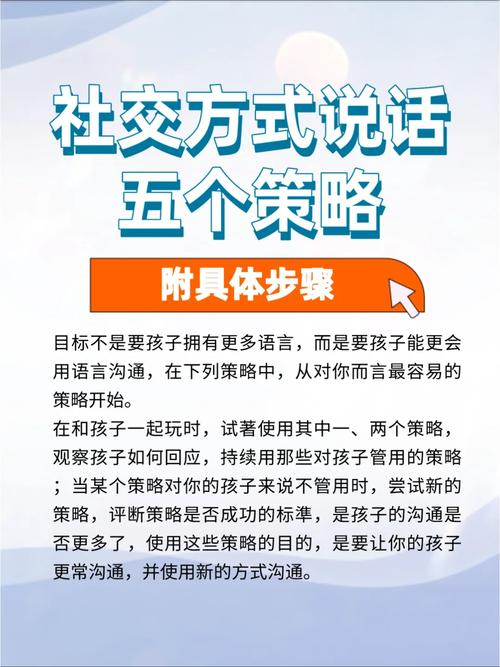 社交方式说话
五个策略

附具体步骤

目标不是要孩子拥有更多语言，而是要孩子能更会用语言沟通，在下列策略中，从对你而言最容易的策略开始。

在和孩子一起玩时，试著使用其中一、两个策略，观察孩子如何回应，持续用那些对孩子管用的策略；当某个策略对你的孩子来说不管用时，尝试新的策略，评断策略是否成功的标準，是孩子的沟通是否更多了，使用这些策略的目的，是要让你的孩子更常沟通，并使用新的方式沟通。